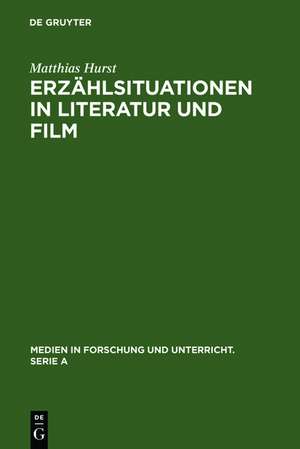 DE GRUYTER

Matthias Hurst

ERZÄHLSITUATIONEN IN LITERATUR UND FILM

MEDIEN IN FORSCHUNG UND UNTERRICHT. SERIE A

DE
G